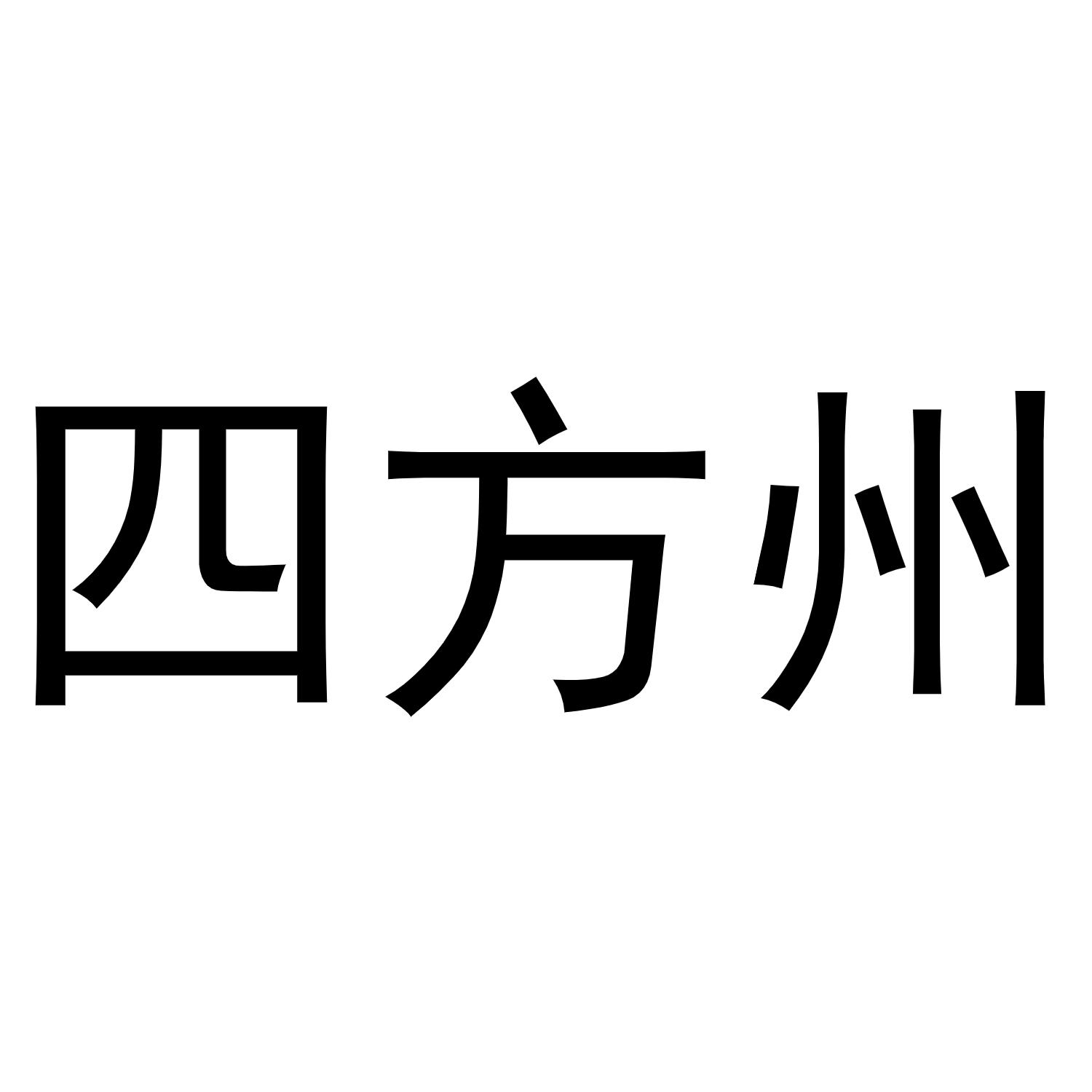 四方州